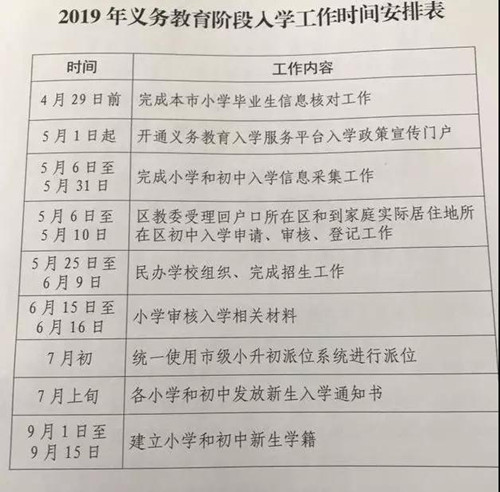 2019 年义务教育阶段入学工作时间安排表

| 时间 | 工作内容 |
|---|---|
| 4 月 29 日前 | 完成本市小学毕业生信息核对工作 |
| 5 月 1 日起 | 开通义务教育入学服务平台入学政策宣传门户 |
| 5 月 6 日至 5 月 31 日 | 完成小学和初中入学信息采集工作 |
| 5 月 6 日至 5 月 10 日 | 区教委受理回户口所在区和到家庭实际居住地所在区初中入学申请、审核、登记工作 |
| 5 月 25 日至 6 月 9 日 | 民办学校组织、完成招生工作 |
| 6 月 15 日至 6 月 16 日 | 小学审核入学相关材料 |
| 7 月初 | 统一使用市级小升初派位系统进行派位 |
| 7 月上旬 | 各小学和初中发放新生入学通知书 |
| 9 月 1 日至 9 月 15 日 | 建立小学和初中新生学籍 |